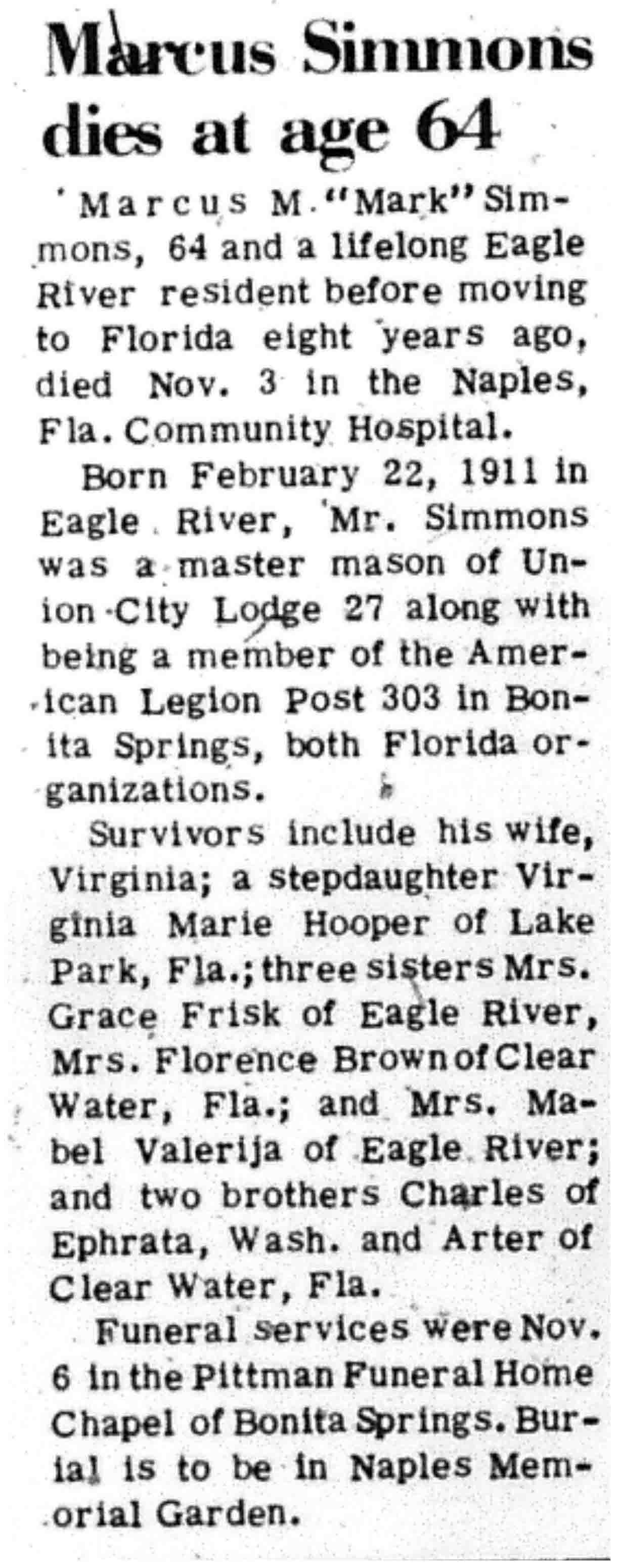 Marcus Simmons dies at age 64

Marcus M. "Mark" Simmons, 64 and a lifelong Eagle River resident before moving to Florida eight years ago, died Nov. 3 in the Naples, Fla. Community Hospital.

Born February 22, 1911 in Eagle River, Mr. Simmons was a master mason of Union City Lodge 27 along with being a member of the American Legion Post 303 in Bonita Springs, both Florida organizations.

Survivors include his wife, Virginia; a stepdaughter Virginia Marie Hooper of Lake Park, Fla.; three sisters Mrs. Grace Frisk of Eagle River, Mrs. Florence Brown of Clear Water, Fla.; and Mrs. Mabel Valerija of Eagle River; and two brothers Charles of Ephrata, Wash. and Arter of Clear Water, Fla.

Funeral services were Nov. 6 in the Pittman Funeral Home Chapel of Bonita Springs. Burial is to be in Naples Memorial Garden.